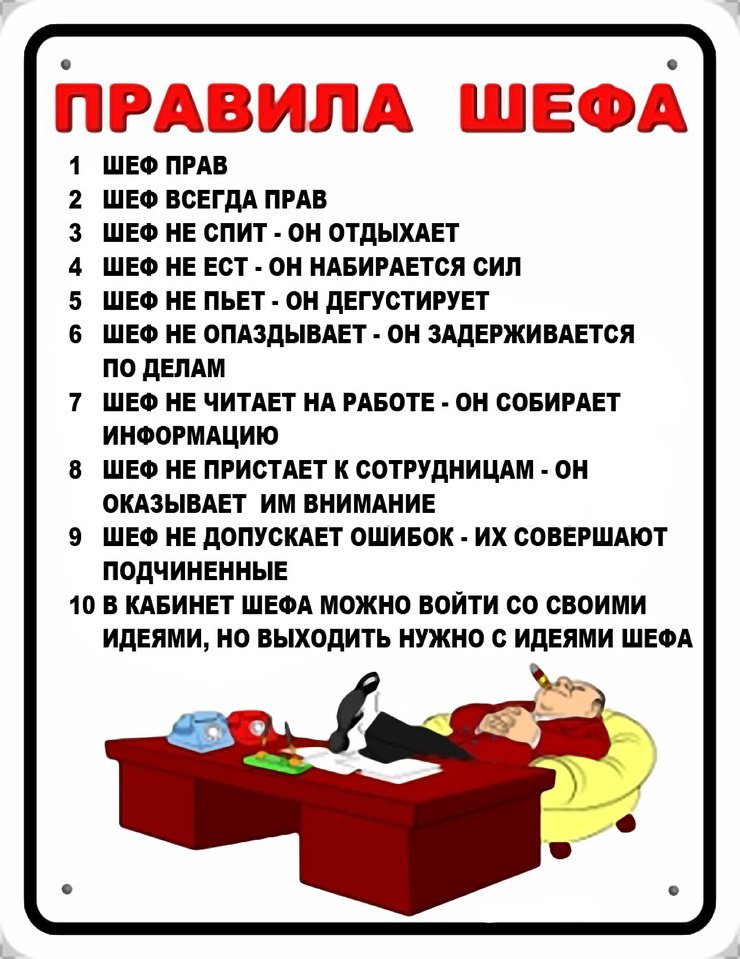 ПРАВИЛА ШЕФА

1 ШЕФ ПРАВ
2 ШЕФ ВСЕГДА ПРАВ
3 ШЕФ НЕ СПИТ - ОН ОТДЫХАЕТ
4 ШЕФ НЕ ЕСТ - ОН НАБИРАЕТСЯ СИЛ
5 ШЕФ НЕ ПЬЕТ - ОН ДЕГУСТИРУЕТ
6 ШЕФ НЕ ОПАЗДЫВАЕТ - ОН ЗАДЕРЖИВАЕТСЯ ПО ДЕЛАМ
7 ШЕФ НЕ ЧИТАЕТ НА РАБОТЕ - ОН СОБИРАЕТ ИНФОРМАЦИЮ
8 ШЕФ НЕ ПРИСТАЕТ К СОТРУДНИЦАМ - ОН ОКАЗЫВАЕТ ИМ ВНИМАНИЕ
9 ШЕФ НЕ ДОПУСКАЕТ ОШИБОК - ИХ СОВЕРШАЮТ ПОДЧИНЕННЫЕ
10 В КАБИНЕТ ШЕФА МОЖНО ВОЙТИ СО СВОИМИ ИДЕЯМИ, НО ВЫХОДИТЬ НУЖНО С ИДЕЯМИ ШЕФА